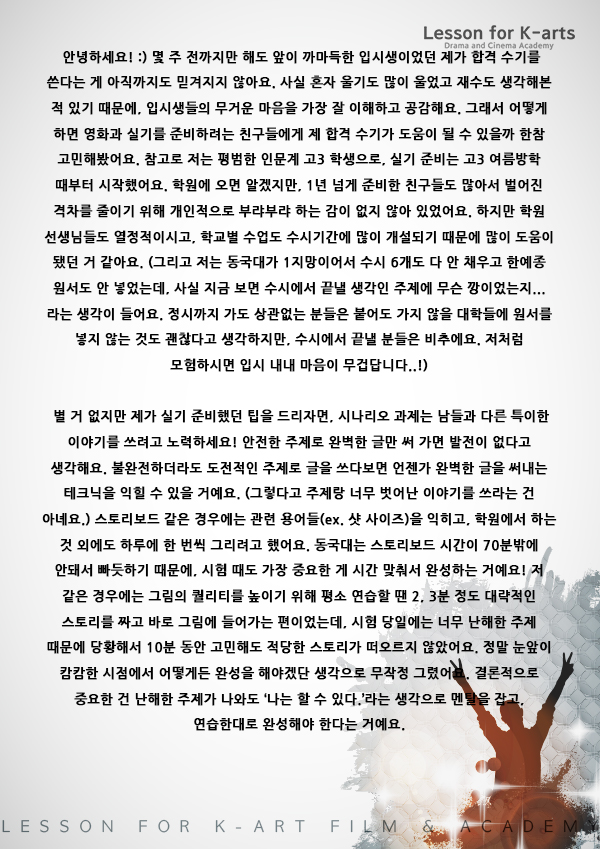 Lesson for K-arts
Drama and Cinema Academy

안녕하세요! :) 몇 주 전까지만 해도 앞이 까마득한 입시생이었던 제가 합격 수기를 쓴다는 게 아직까지도 믿겨지지 않아요. 사실 혼자 울기도 많이 울었고 재수도 생각해본 적 있기 때문에, 입시생들의 무거운 마음을 가장 잘 이해하고 공감해요. 그래서 어떻게 하면 영화과 실기를 준비하려는 친구들에게 제 합격 수기가 도움이 될 수 있을까 한참 고민해봤어요. 참고로 저는 평범한 인문계 고3 학생으로, 실기 준비는 고3 여름방학 때부터 시작했어요. 학원에 오면 알겠지만, 1년 넘게 준비한 친구들도 많아서 벌어진 격차를 줄이기 위해 개인적으로 부랴부랴 하는 감이 없지 않아 있었어요. 하지만 학원 선생님들도 열정적이시고, 학교별 수업도 수시기간에 많이 개설되기 때문에 많이 도움이 됐던 거 같아요. (그리고 저는 동국대가 1지망이어서 수시 6개도 다 안 채우고 한예종 원서도 안 넣었는데, 사실 지금 보면 수시에서 끝낼 생각인 주제에 무슨 깡이었는지... 라는 생각이 들어요. 정시까지 가도 상관없는 분들은 붙어도 가지 않을 대학들에 원서를 넣지 않는 것도 괜찮다고 생각하지만, 수시에서 끝낼 분들은 비추에요. 저처럼 모험하시면 입시 내내 마음이 무겁답니다..!)

별 거 없지만 제가 실기 준비했던 팁을 드리자면, 시나리오 과제는 남들과 다른 특이한 이야기를 쓰려고 노력하세요! 안전한 주제로 완벽한 글만 써 가면 발전이 없다고 생각해요. 불완전하더라도 도전적인 주제로 글을 쓰다보면 언젠가 완벽한 글을 써내는 테크닉을 익힐 수 있을 거예요. (그렇다고 주제랑 너무 벗어난 이야기를 쓰라는 건 아녜요.) 스토리보드 같은 경우에는 관련 용어들(ex. 샷 사이즈)을 익히고, 학원에서 하는 것 외에도 하루에 한 번씩 그리려고 했어요. 동국대는 스토리보드 시간이 70분밖에 안돼서 빠듯하기 때문에, 시험 때도 가장 중요한 게 시간 맞춰서 완성하는 거예요! 저 같은 경우에는 그림의 퀄리티를 높이기 위해 평소 연습할 땐 2, 3분 정도 대략적인 스토리를 짜고 바로 그림에 들어가는 편이었는데, 시험 당일에는 너무 난해한 주제 때문에 당황해서 10분 동안 고민해도 적당한 스토리가 떠오르지 않았어요. 정말 눈앞이 캄캄한 시점에서 어떻게든 완성을 해야겠단 생각으로 무작정 그렸어요. 결론적으로 중요한 건 난해한 주제가 나와도 '나는 할 수 있다.'라는 생각으로 멘탈을 잡고, 연습한대로 완성해야 한다는 거예요.

LESSON FOR K-ART FILM & ACADEMY